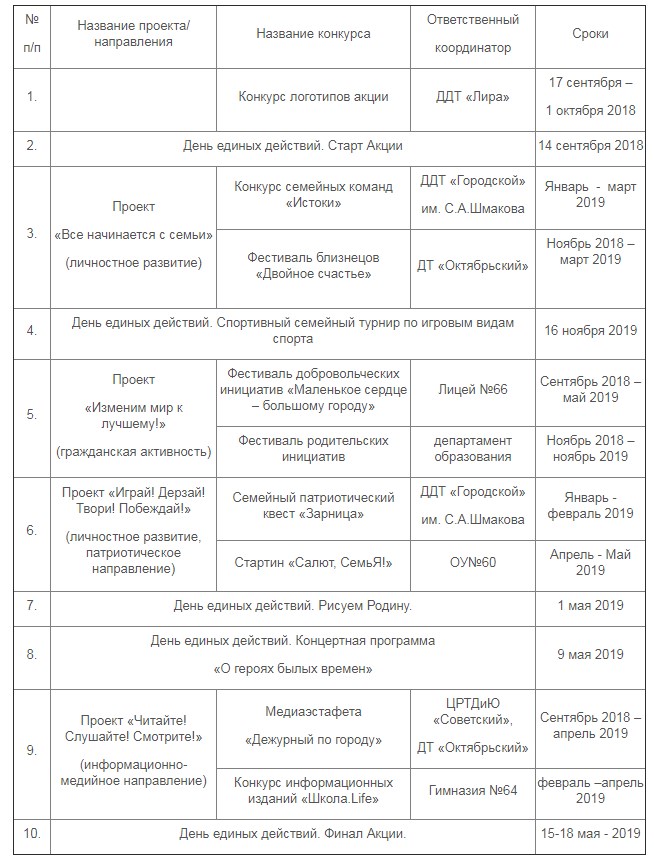 | № п/п | Название проекта/ направления | Название конкурса | Ответственный координатор | Сроки |
|---|---|---|---|---|
| 1. | | Конкурс логотипов акции | ДДТ «Лира» | 17 сентября – 1 октября 2018 |
| 2. | День единых действий. Старт Акции | | | 14 сентября 2018 |
| 3. | Проект «Все начинается с семьи» (личностное развитие) | Конкурс семейных команд «Истоки» | ДДТ «Городской» им. С.А.Шмакова | Январь - март 2019 |
| | | Фестиваль близнецов «Двойное счастье» | ДТ «Октябрьский» | Ноябрь 2018 – март 2019 |
| 4. | День единых действий. Спортивный семейный турнир по игровым видам спорта | | | 16 ноября 2019 |
| 5. | Проект «Изменим мир к лучшему!» (гражданская активность) | Фестиваль добровольческих инициатив «Маленькое сердце – большому городу» | Лицей №66 | Сентябрь 2018 – май 2019 |
| | | Фестиваль родительских инициатив | департамент образования | Ноябрь 2018 – ноябрь 2019 |
| 6. | Проект «Играй! Дерзай! Твори! Побеждай!» (личностное развитие, патриотическое направление) | Семейный патриотический квест «Зарница» | ДДТ «Городской» им. С.А.Шмакова | Январь - февраль 2019 |
| | | Стартин «Салют, СемьЯ!» | ОУ№60 | Апрель - Май 2019 |
| 7. | День единых действий. Рисуем Родину. | | | 1 мая 2019 |
| 8. | День единых действий. Концертная программа «О героях былых времен» | | | 9 мая 2019 |
| 9. | Проект «Читайте! Слушайте! Смотрите!» (информационно-медийное направление) | Медиаэстафета «Дежурный по городу» | ЦРТДиЮ «Советский», ДТ «Октябрьский» | Сентябрь 2018 – апрель 2019 |
| | | Конкурс информационных изданий «Школа.Life» | Гимназия №64 | февраль –апрель 2019 |
| 10. | День единых действий. Финал Акции. | | | 15-18 мая - 2019 |